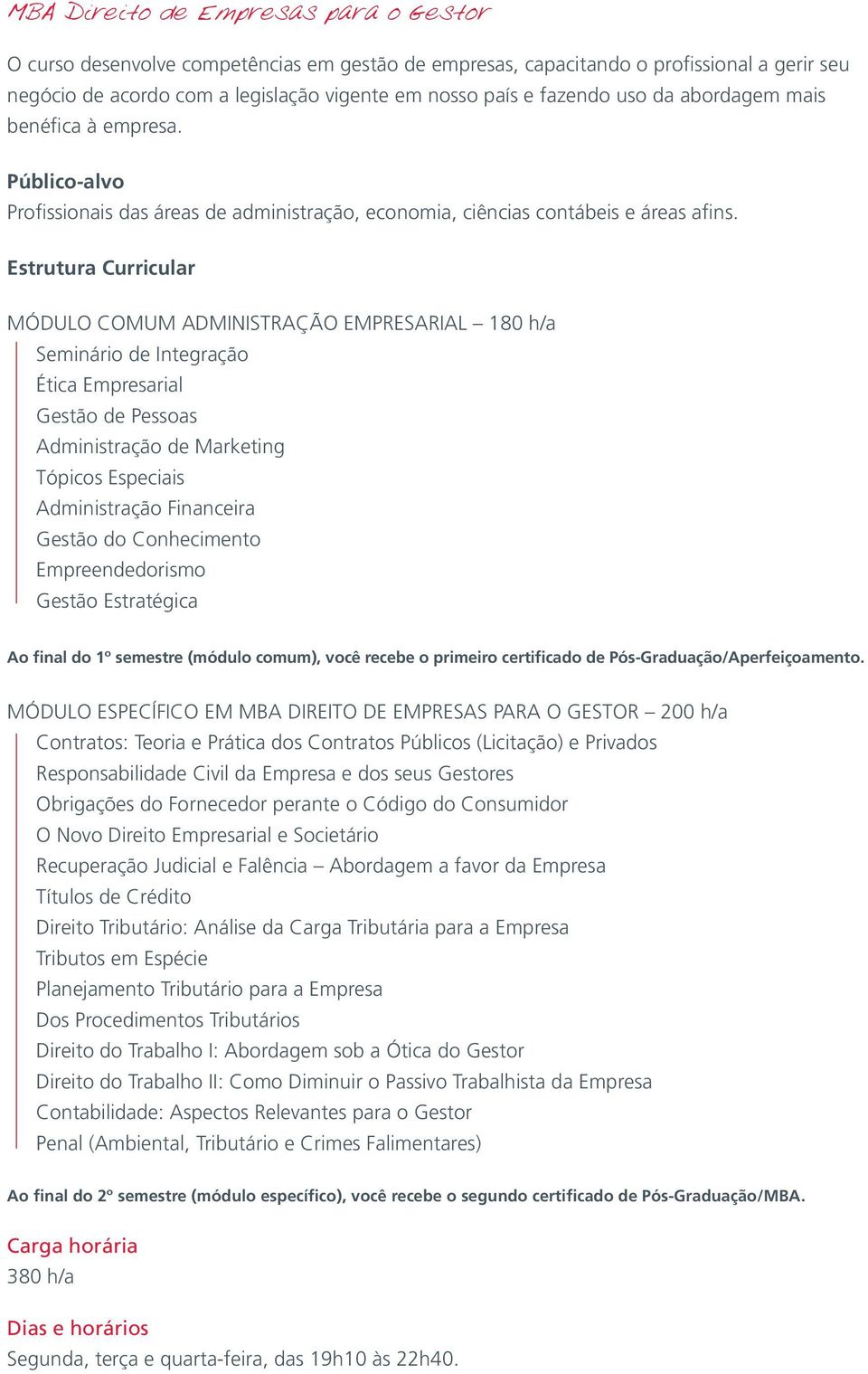 MBA Direito de Empresas para o Gestor

O curso desenvolve competências em gestão de empresas, capacitando o profissional a gerir seu negócio de acordo com a legislação vigente em nosso país e fazendo uso da abordagem mais benéfica à empresa.

Público-alvo
Profissionais das áreas de administração, economia, ciências contábeis e áreas afins.

Estrutura Curricular

MÓDULO COMUM ADMINISTRAÇÃO EMPRESARIAL – 180 h/a
Seminário de Integração
Ética Empresarial
Gestão de Pessoas
Administração de Marketing
Tópicos Especiais
Administração Financeira
Gestão do Conhecimento
Empreendedorismo
Gestão Estratégica

Ao final do 1º semestre (módulo comum), você recebe o primeiro certificado de Pós-Graduação/Aperfeiçoamento.

MÓDULO ESPECÍFICO EM MBA DIREITO DE EMPRESAS PARA O GESTOR – 200 h/a
Contratos: Teoria e Prática dos Contratos Públicos (Licitação) e Privados
Responsabilidade Civil da Empresa e dos seus Gestores
Obrigações do Fornecedor perante o Código do Consumidor
O Novo Direito Empresarial e Societário
Recuperação Judicial e Falência – Abordagem a favor da Empresa
Títulos de Crédito
Direito Tributário: Análise da Carga Tributária para a Empresa
Tributos em Espécie
Planejamento Tributário para a Empresa
Dos Procedimentos Tributários
Direito do Trabalho I: Abordagem sob a Ótica do Gestor
Direito do Trabalho II: Como Diminuir o Passivo Trabalhista da Empresa
Contabilidade: Aspectos Relevantes para o Gestor
Penal (Ambiental, Tributário e Crimes Falimentares)

Ao final do 2º semestre (módulo específico), você recebe o segundo certificado de Pós-Graduação/MBA.

Carga horária
380 h/a

Dias e horários
Segunda, terça e quarta-feira, das 19h10 às 22h40.